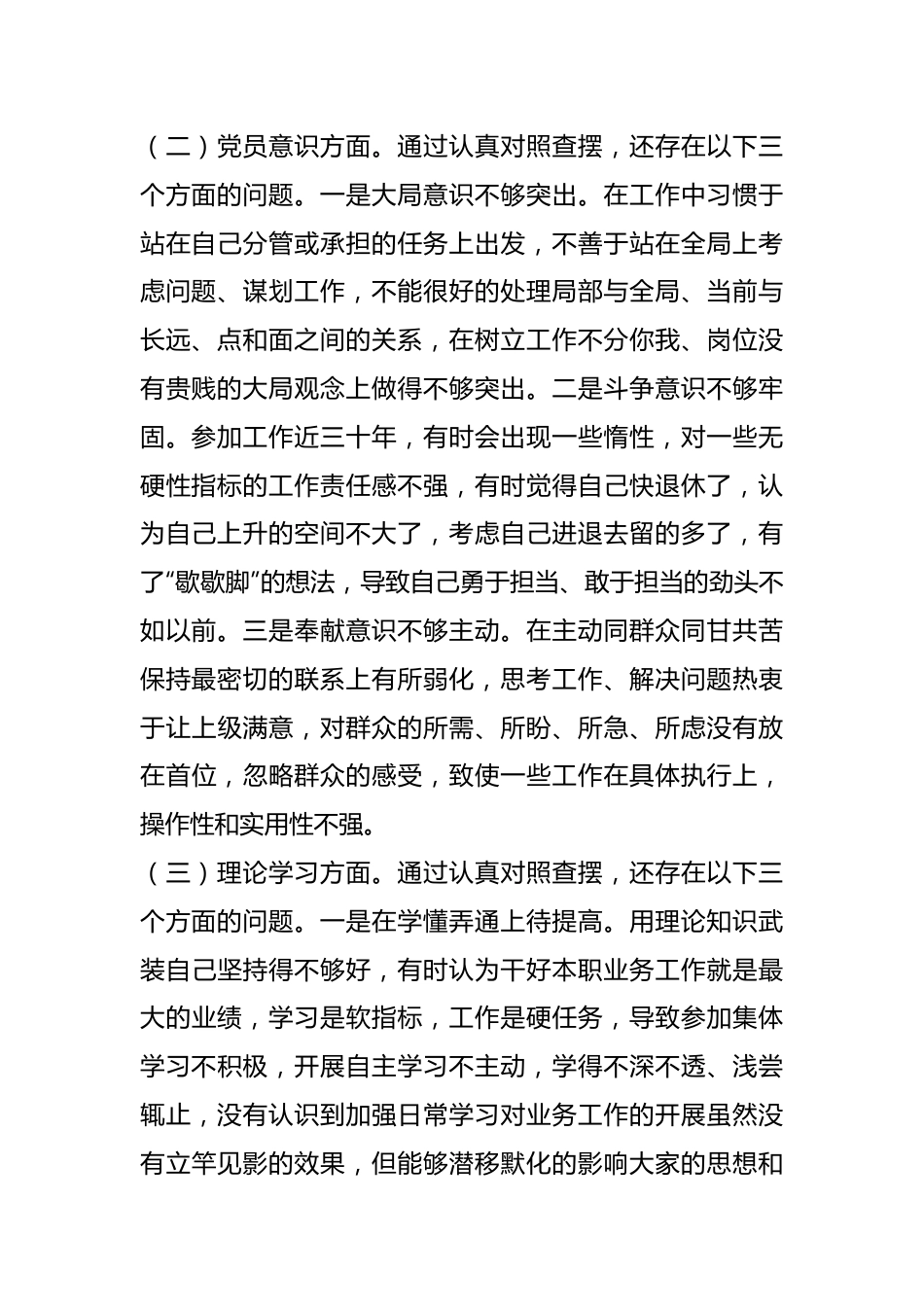 （二）党员意识方面。通过认真对照查摆，还存在以下三个方面的问题。一是大局意识不够突出。在工作中习惯于站在自己分管或承担的任务上出发，不善于站在全局上考虑问题、谋划工作，不能很好的处理局部与全局、当前与长远、点和面之间的关系，在树立工作不分你我、岗位没有贵贱的大局观念上做得不够突出。二是斗争意识不够牢固。参加工作近三十年，有时会出现一些惰性，对一些无硬性指标的工作责任感不强，有时觉得自己快退休了，认为自己上升的空间不大了，考虑自己进退去留的多了，有了“歇歇脚”的想法，导致自己勇于担当、敢于担当的劲头不如以前。三是奉献意识不够主动。在主动同群众同甘共苦保持最密切的联系上有所弱化，思考工作、解决问题热衷于让上级满意，对群众的所需、所盼、所急、所虑没有放在首位，忽略群众的感受，致使一些工作在具体执行上，操作性和实用性不强。

（三）理论学习方面。通过认真对照查摆，还存在以下三个方面的问题。一是在学懂弄通上待提高。用理论知识武装自己坚持得不够好，有时认为干好本职业务工作就是最大的业绩，学习是软指标，工作是硬任务，导致参加集体学习不积极，开展自主学习不主动，学得不深不透、浅尝辄止，没有认识到加强日常学习对业务工作的开展虽然没有立竿见影的效果，但能够潜移默化的影响大家的思想和